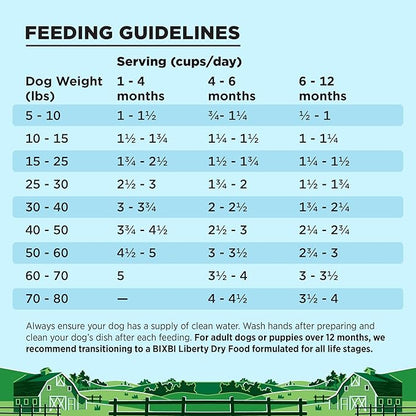 FEEDING GUIDELINES

Serving (cups/day)

| Dog Weight (lbs) | 1 - 4 months | 4 - 6 months | 6 - 12 months |
|---|---|---|---|
| 5 - 10 | 1 - 1½ | ¾- 1¼ | ½ - 1 |
| 10 - 15 | 1½ - 1¾ | 1¼ - 1½ | 1 - 1¼ |
| 15 - 25 | 1¾ - 2½ | 1½ - 1¾ | 1¼ - 1½ |
| 25 - 30 | 2½ - 3 | 1¾ - 2 | 1½ - 1¾ |
| 30 - 40 | 3 - 3¾ | 2 - 2½ | 1¾ - 2¼ |
| 40 - 50 | 3¾ - 4½ | 2½ - 3 | 2¼ - 2¾ |
| 50 - 60 | 4½ - 5 | 3 - 3½ | 2¾ - 3 |
| 60 - 70 | 5 | 3½ - 4 | 3 - 3½ |
| 70 - 80 | — | 4 - 4½ | 3½ - 4 |

Always ensure your dog has a supply of clean water. Wash hands after preparing and clean your dog's dish after each feeding. For adult dogs or puppies over 12 months, we recommend transitioning to a BIXBI Liberty Dry Food formulated for all life stages.